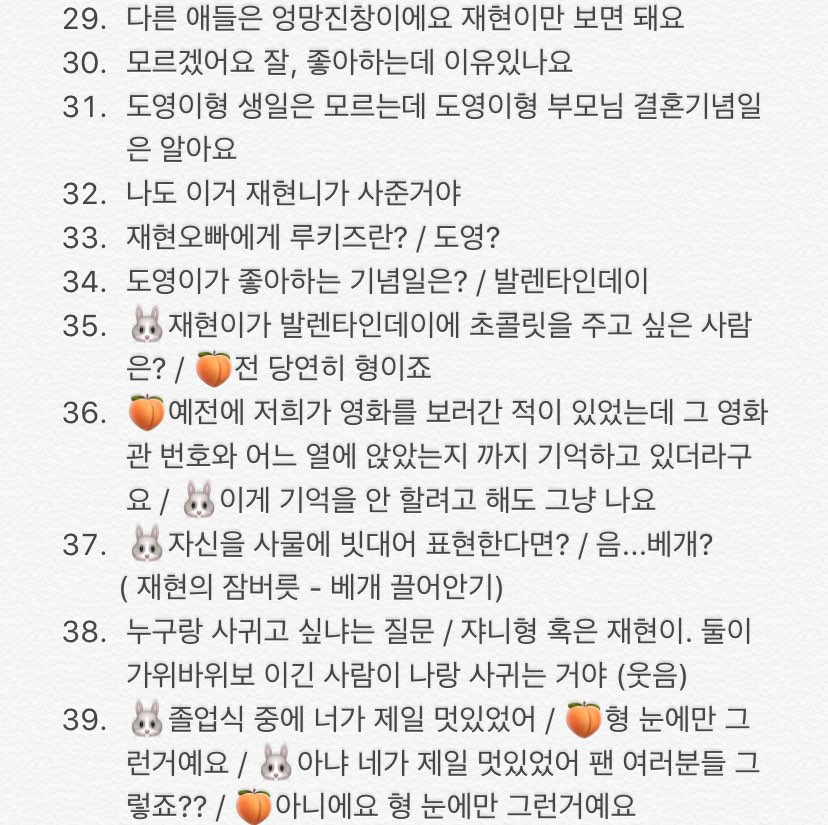 29. 다른 애들은 엉망진창이에요 재현이만 보면 돼요
30. 모르겠어요 잘, 좋아하는데 이유있나요
31. 도영이형 생일은 모르는데 도영이형 부모님 결혼기념일은 알아요
32. 나도 이거 재현니가 사준거야
33. 재현오빠에게 루키즈란? / 도영?
34. 도영이가 좋아하는 기념일은? / 발렌타인데이
35. 🐰재현이가 발렌타인데이에 초콜릿을 주고 싶은 사람은? / 🍑전 당연히 형이죠
36. 🍑예전에 저희가 영화를 보러간 적이 있었는데 그 영화관 번호와 어느 열에 앉았는지 까지 기억하고 있더라구요 / 🐰이게 기억을 안 할려고 해도 그냥 나요
37. 🐰자신을 사물에 빗대어 표현한다면? / 음...베개? ( 재현의 잠버릇 - 베개 끌어안기)
38. 누구랑 사귀고 싶냐는 질문 / 쟈니형 혹은 재현이. 둘이 가위바위보 이긴 사람이 나랑 사귀는 거야 (웃음)
39. 🐰졸업식 중에 너가 제일 멋있었어 / 🍑형 눈에만 그런거예요 / 🐰아냐 네가 제일 멋있었어 팬 여러분들 그렇죠?? / 🍑아니에요 형 눈에만 그런거예요